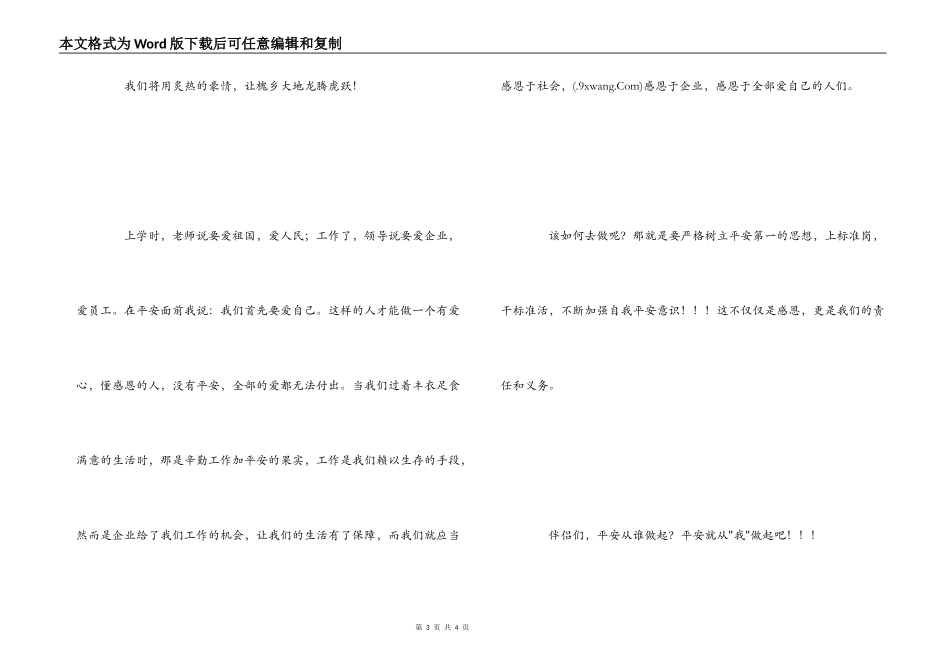 本文格式为Word版下载后可任意编辑和复制

我们将用炙热的豪情，让槐乡大地龙腾虎跃！

上学时，老师说要爱祖国，爱人民；工作了，领导说要爱企业，爱员工。在平安面前我说：我们首先要爱自己。这样的人才能做一个有爱心，懂感恩的人，没有平安，全部的爱都无法付出。当我们过着丰衣足食满意的生活时，那是辛勤工作加平安的果实，工作是我们赖以生存的手段，然而是企业给了我们工作的机会，让我们的生活有了保障，而我们就应当感恩于社会，(.9xwang.Com)感恩于企业，感恩于全部爱自己的人们。

该如何去做呢？那就是要严格树立平安第一的思想，上标准岗，干标准活，不断加强自我平安意识！！！这不仅仅是感恩，更是我们的责任和义务。

伴侣们，平安从谁做起？平安就从"我"做起吧！！！

第 3 页 共 4 页